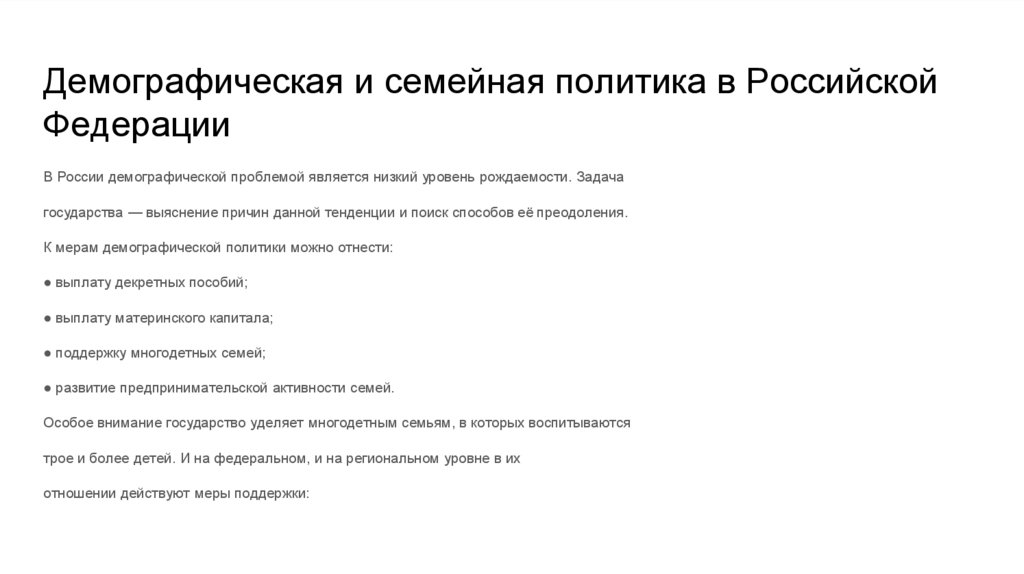 Демографическая и семейная политика в Российской Федерации

В России демографической проблемой является низкий уровень рождаемости. Задача государства — выяснение причин данной тенденции и поиск способов её преодоления.

К мерам демографической политики можно отнести:

● выплату декретных пособий;

● выплату материнского капитала;

● поддержку многодетных семей;

● развитие предпринимательской активности семей.

Особое внимание государство уделяет многодетным семьям, в которых воспитываются трое и более детей. И на федеральном, и на региональном уровне в их отношении действуют меры поддержки: